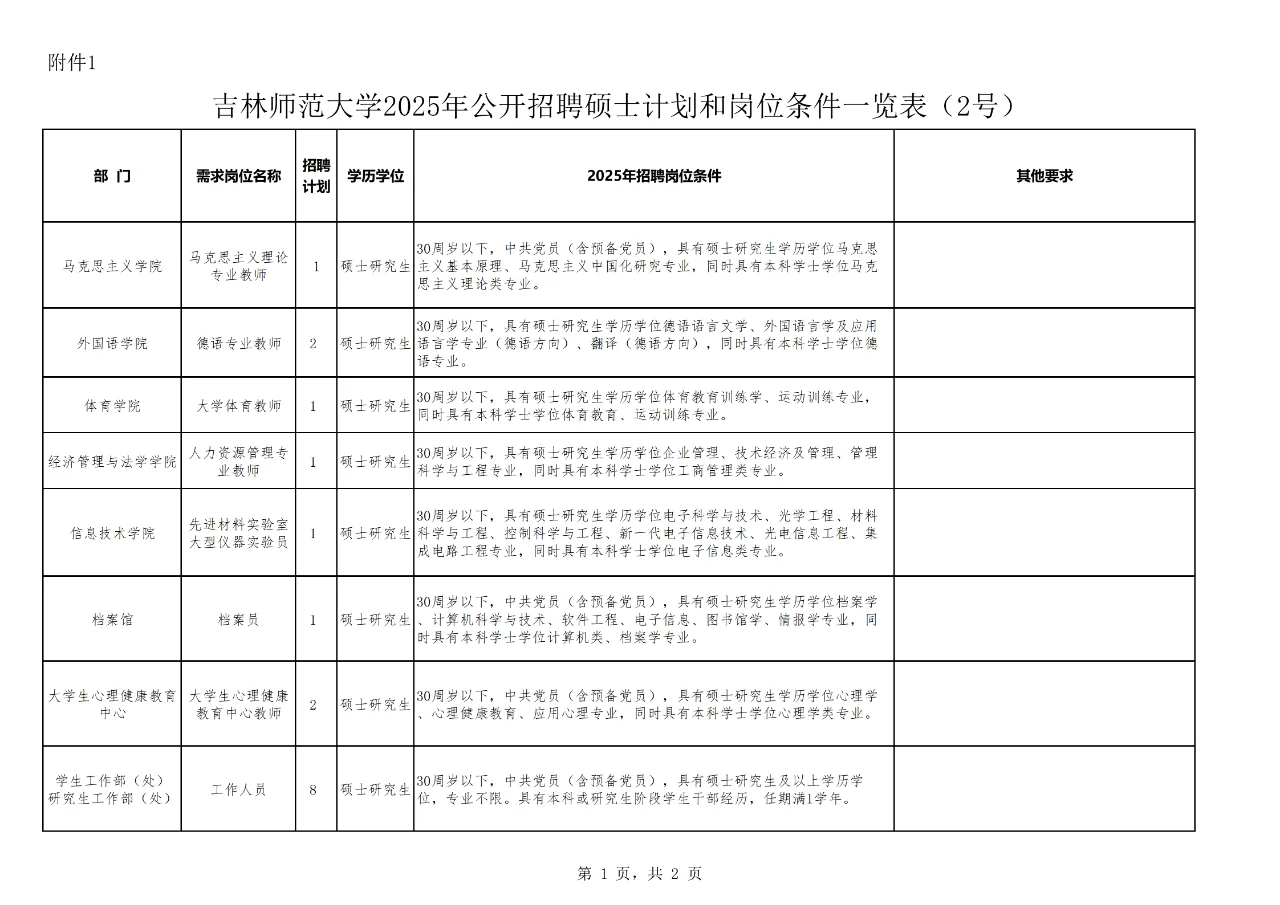 附件1

吉林师范大学2025年公开招聘硕士计划和岗位条件一览表（2号）

| 部 门 | 需求岗位名称 | 招聘计划 | 学历学位 | 2025年招聘岗位条件 | 其他要求 |
|---|---|---|---|---|---|
| 马克思主义学院 | 马克思主义理论专业教师 | 1 | 硕士研究生 | 30周岁以下，中共党员（含预备党员），具有硕士研究生学历学位马克思主义基本原理、马克思主义中国化研究专业，同时具有本科学士学位马克思主义理论类专业。 | |
| 外国语学院 | 德语专业教师 | 2 | 硕士研究生 | 30周岁以下，具有硕士研究生学历学位德语语言文学、外国语言学及应用语言学专业（德语方向）、翻译（德语方向），同时具有本科学士学位德语专业。 | |
| 体育学院 | 大学体育教师 | 1 | 硕士研究生 | 30周岁以下，具有硕士研究生学历学位体育教育训练学、运动训练专业，同时具有本科学士学位体育教育、运动训练专业。 | |
| 经济管理与法学学院 | 人力资源管理专业教师 | 1 | 硕士研究生 | 30周岁以下，具有硕士研究生学历学位企业管理、技术经济及管理、管理科学与工程专业，同时具有本科学士学位工商管理类专业。 | |
| 信息技术学院 | 先进材料实验室大型仪器实验员 | 1 | 硕士研究生 | 30周岁以下，具有硕士研究生学历学位电子科学与技术、光学工程、材料科学与工程、控制科学与工程、新一代电子信息技术、光电信息工程、集成电路工程专业，同时具有本科学士学位电子信息类专业。 | |
| 档案馆 | 档案员 | 1 | 硕士研究生 | 30周岁以下，中共党员（含预备党员），具有硕士研究生学历学位档案学、计算机科学与技术、软件工程、电子信息、图书馆学、情报学专业，同时具有本科学士学位计算机类、档案学专业。 | |
| 大学生心理健康教育中心 | 大学生心理健康教育中心教师 | 2 | 硕士研究生 | 30周岁以下，中共党员（含预备党员），具有硕士研究生学历学位心理学、心理健康教育、应用心理专业，同时具有本科学士学位心理学类专业。 | |
| 学生工作部（处）研究生工作部（处） | 工作人员 | 8 | 硕士研究生 | 30周岁以下，中共党员（含预备党员），具有硕士研究生及以上学历学位，专业不限。具有本科或研究生阶段学生干部经历，任期满1学年。 | |

第 1 页，共 2 页